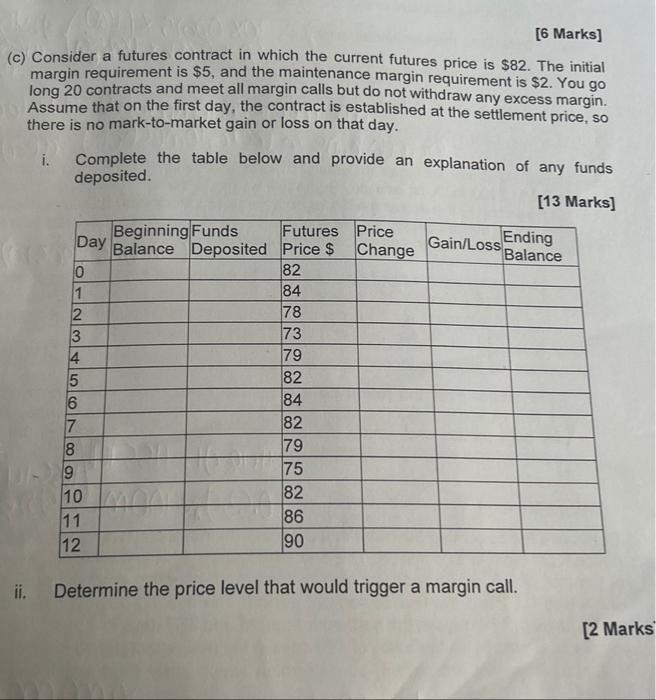 [6 Marks]

(c) Consider a futures contract in which the current futures price is \$82. The initial margin requirement is \$5, and the maintenance margin requirement is \$2. You go long 20 contracts and meet all margin calls but do not withdraw any excess margin. Assume that on the first day, the contract is established at the settlement price, so there is no mark-to-market gain or loss on that day.

i. Complete the table below and provide an explanation of any funds deposited.

[13 Marks]

| Day | Beginning Balance | Funds Deposited | Futures Price \$ | Price Change | Gain/Loss | Ending Balance |
|---|---|---|---|---|---|---|
| 0 | | | 82 | | | |
| 1 | | | 84 | | | |
| 2 | | | 78 | | | |
| 3 | | | 73 | | | |
| 4 | | | 79 | | | |
| 5 | | | 82 | | | |
| 6 | | | 84 | | | |
| 7 | | | 82 | | | |
| 8 | | | 79 | | | |
| 9 | | | 75 | | | |
| 10 | | | 82 | | | |
| 11 | | | 86 | | | |
| 12 | | | 90 | | | |

ii. Determine the price level that would trigger a margin call.

[2 Marks